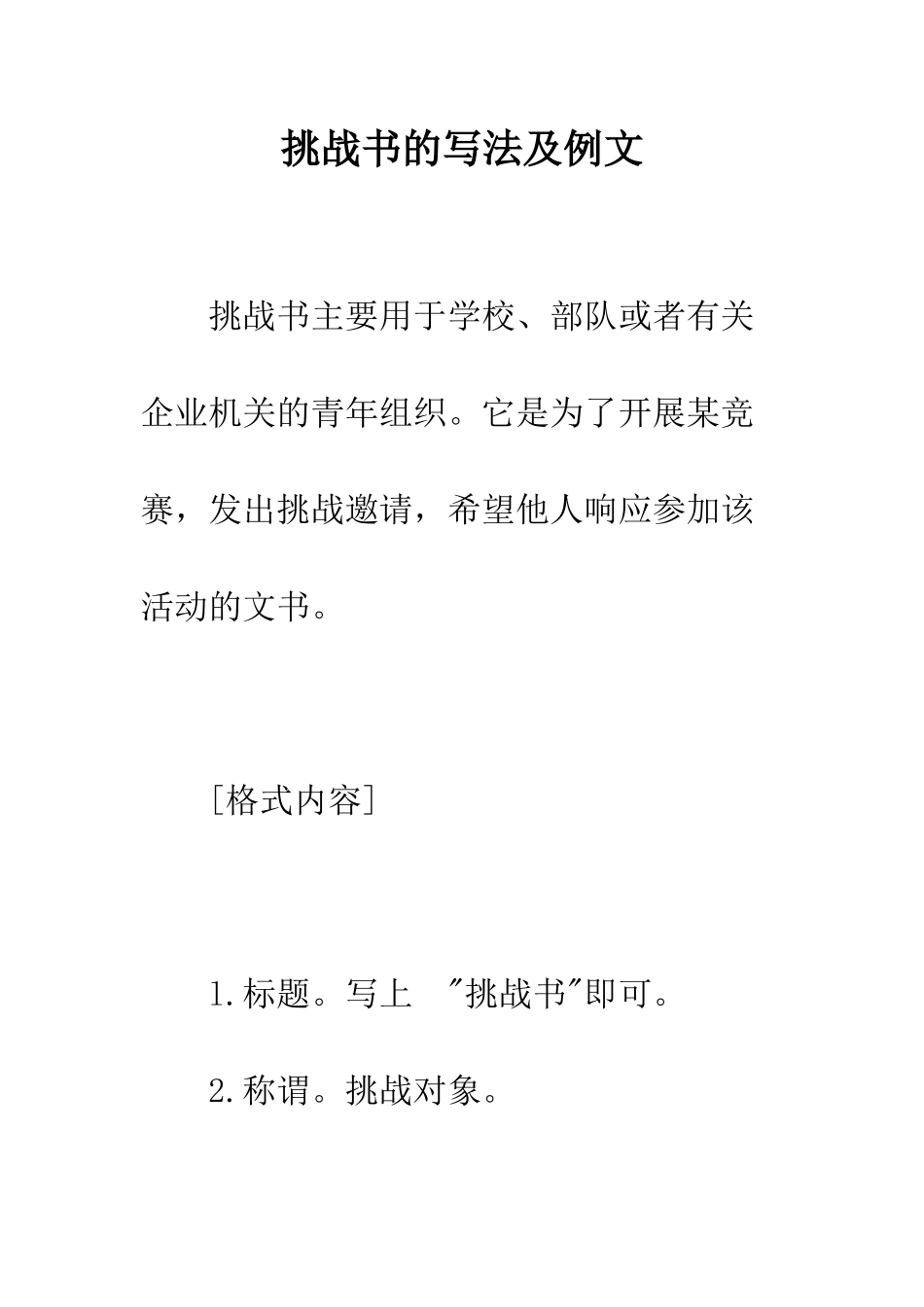 挑战书的写法及例文

挑战书主要用于学校、部队或者有关企业机关的青年组织。它是为了开展某竞赛，发出挑战邀请，希望他人响应参加该活动的文书。

[格式内容]

1.标题。写上 "挑战书"即可。

2.称谓。挑战对象。